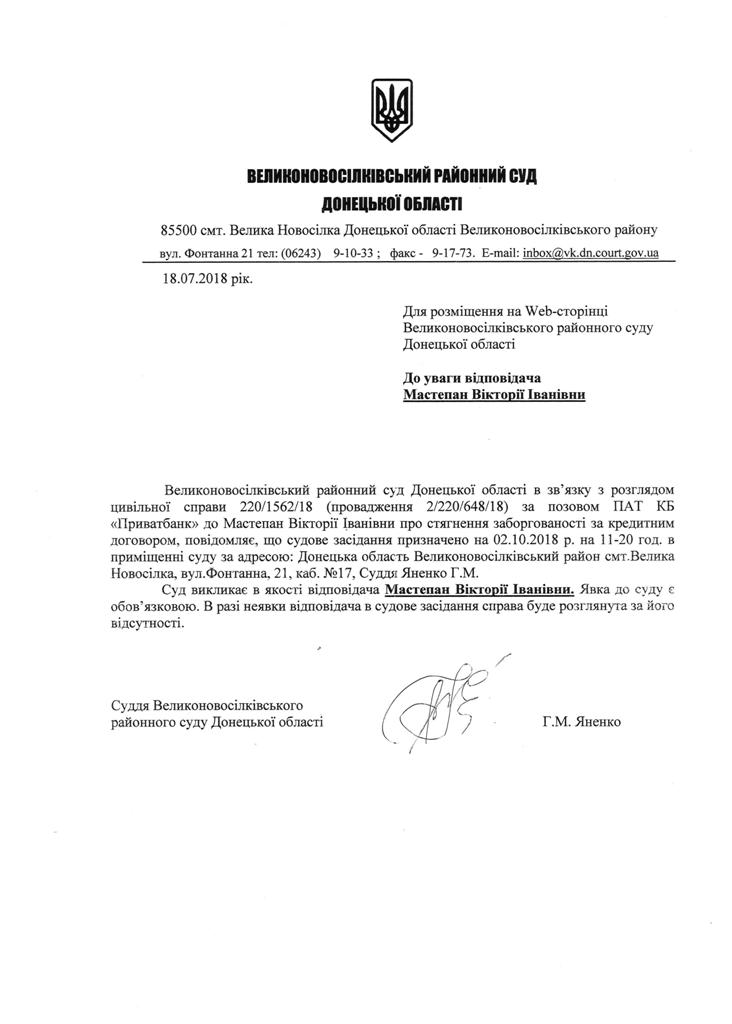 ВЕЛИКОНОВОСІЛКІВСЬКИЙ РАЙОННИЙ СУД
ДОНЕЦЬКОЇ ОБЛАСТІ

85500 смт. Велика Новосілка Донецької області Великоновосілківського району
вул. Фонтанна 21 тел: (06243) 9-10-33 ; факс - 9-17-73. E-mail: inbox@vk.dn.court.gov.ua

18.07.2018 рік.

Для розміщення на Web-сторінці Великоновосілківського районного суду Донецької області

До уваги відповідача
Мастепан Вікторії Іванівни

Великоновосілківський районний суд Донецької області в зв'язку з розглядом цивільної справи 220/1562/18 (провадження 2/220/648/18) за позовом ПАТ КБ «Приватбанк» до Мастепан Вікторії Іванівни про стягнення заборгованості за кредитним договором, повідомляє, що судове засідання призначено на 02.10.2018 р. на 11-20 год. в приміщенні суду за адресою: Донецька область Великоновосілківський район смт.Велика Новосілка, вул.Фонтанна, 21, каб. №17, Суддя Яненко Г.М.

Суд викликає в якості відповідача Мастепан Вікторії Іванівни. Явка до суду є обов'язковою. В разі неявки відповідача в судове засідання справа буде розглянута за його відсутності.

Суддя Великоновосілківського районного суду Донецької області

Г.М. Яненко